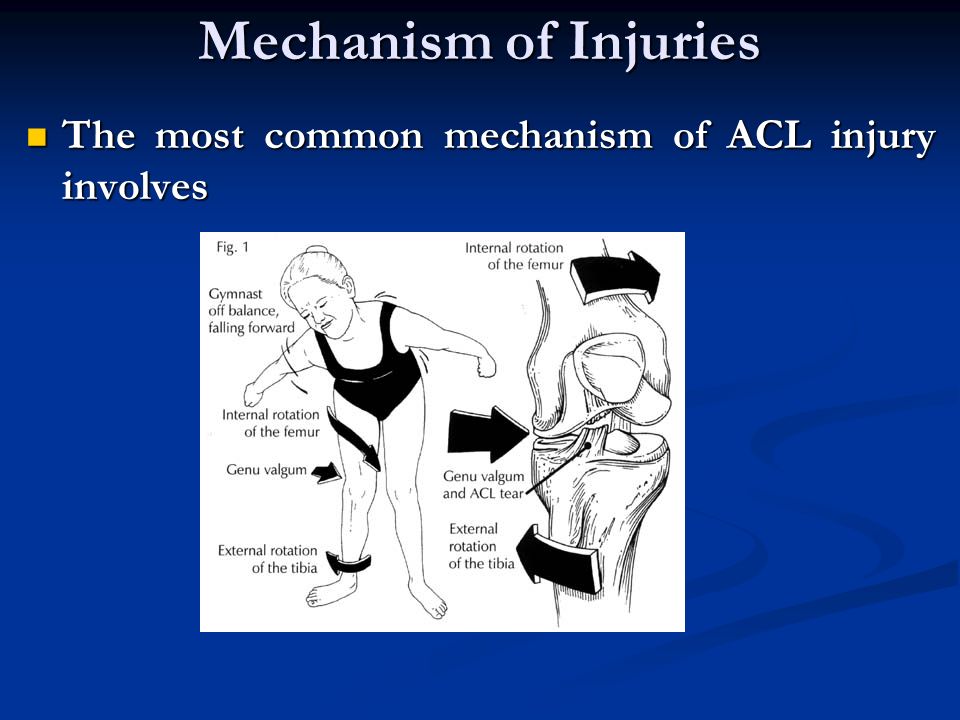 Mechanism of Injuries

The most common mechanism of ACL injury involves

Fig. 1

Gymnast off balance, falling forward

Internal rotation of the femur

Genu valgum

External rotation of the tibia

Internal rotation of the femur

Genu valgum and ACL tear

External rotation of the tibia